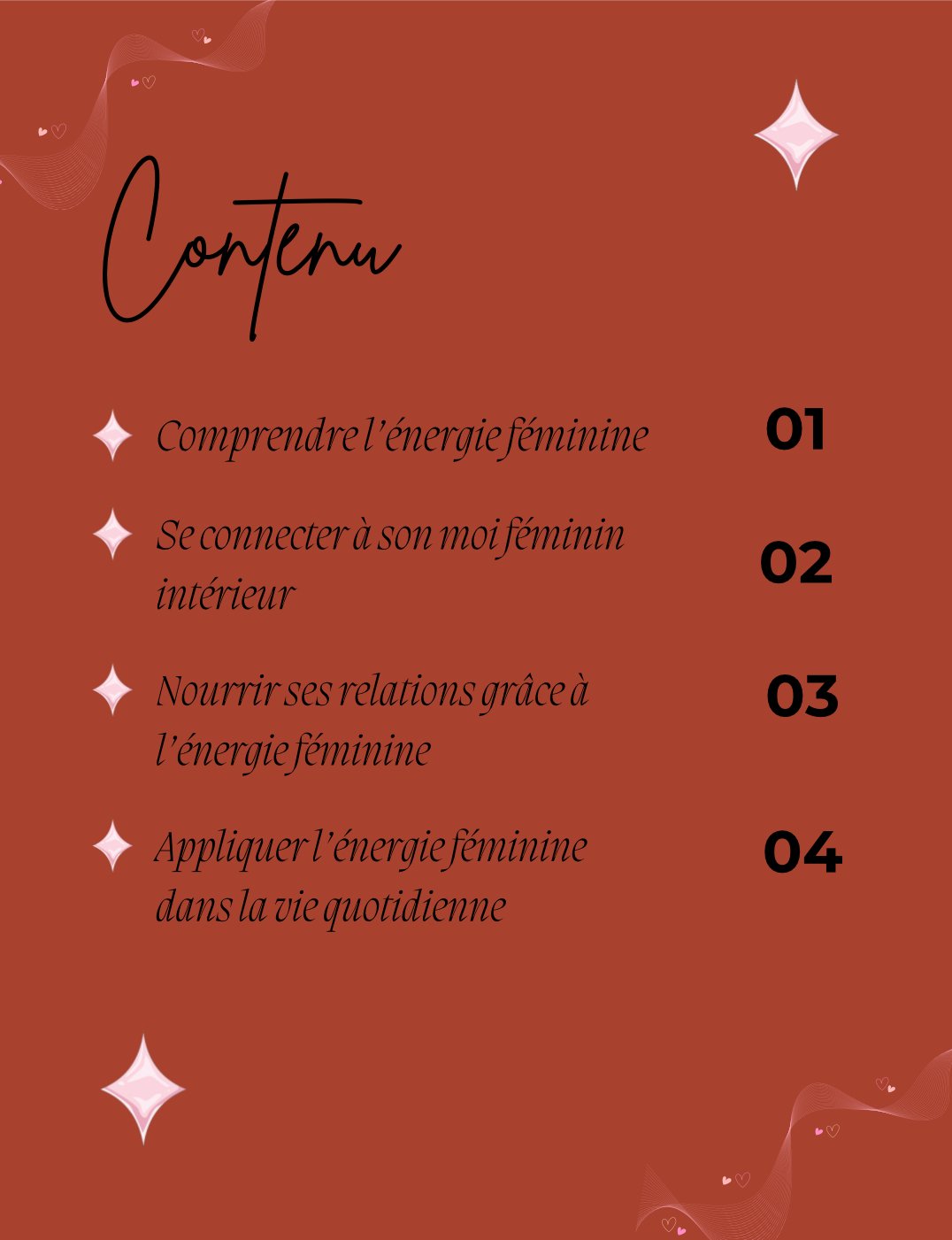 Contenu

Comprendre l’énergie féminine 01

Se connecter à son moi féminin intérieur 02

Nourrir ses relations grâce à l’énergie féminine 03

Appliquer l’énergie féminine dans la vie quotidienne 04